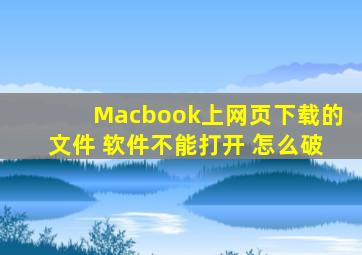 Macbook上网页下载的文件 软件不能打开 怎么破